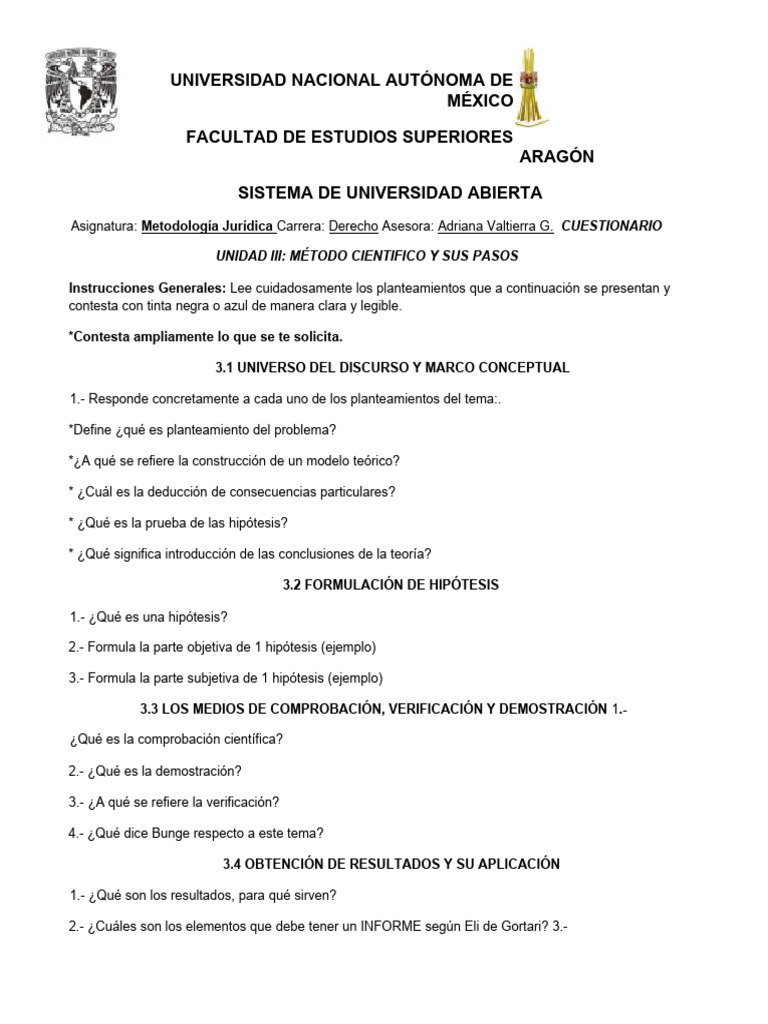 UNIVERSIDAD NACIONAL AUTÓNOMA DE MÉXICO

FACULTAD DE ESTUDIOS SUPERIORES ARAGÓN

SISTEMA DE UNIVERSIDAD ABIERTA

Asignatura: Metodología Jurídica Carrera: Derecho Asesora: Adriana Valtierra G. CUESTIONARIO

UNIDAD III: MÉTODO CIENTIFICO Y SUS PASOS

Instrucciones Generales: Lee cuidadosamente los planteamientos que a continuación se presentan y contesta con tinta negra o azul de manera clara y legible.

*Contesta ampliamente lo que se te solicita.

3.1 UNIVERSO DEL DISCURSO Y MARCO CONCEPTUAL

1.- Responde concretamente a cada uno de los planteamientos del tema:.

*Define ¿qué es planteamiento del problema?

*¿A qué se refiere la construcción de un modelo teórico?

* ¿Cuál es la deducción de consecuencias particulares?

* ¿Qué es la prueba de las hipótesis?

* ¿Qué significa introducción de las conclusiones de la teoría?

3.2 FORMULACIÓN DE HIPÓTESIS

1.- ¿Qué es una hipótesis?

2.- Formula la parte objetiva de 1 hipótesis (ejemplo)

3.- Formula la parte subjetiva de 1 hipótesis (ejemplo)

3.3 LOS MEDIOS DE COMPROBACIÓN, VERIFICACIÓN Y DEMOSTRACIÓN 1.-

¿Qué es la comprobación científica?

2.- ¿Qué es la demostración?

3.- ¿A qué se refiere la verificación?

4.- ¿Qué dice Bunge respecto a este tema?

3.4 OBTENCIÓN DE RESULTADOS Y SU APLICACIÓN

1.- ¿Qué son los resultados, para qué sirven?

2.- ¿Cuáles son los elementos que debe tener un INFORME según Eli de Gortari? 3.-